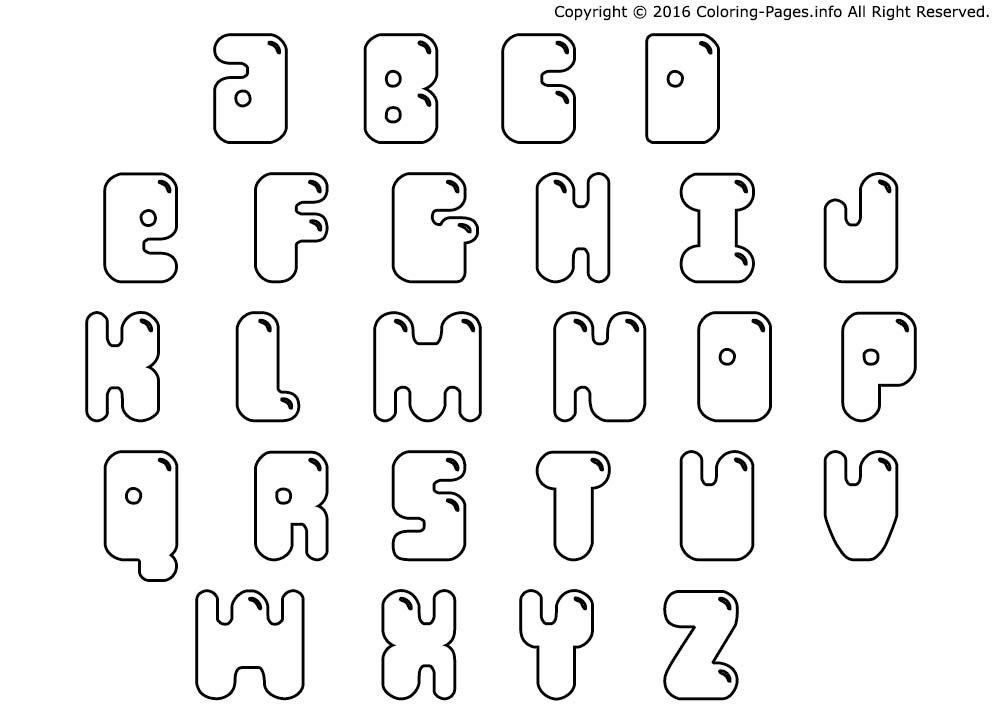 Copyright © 2016 Coloring-Pages.info All Right Reserved.

a B C D

e F G H I J

K L M N O P

Q R S T U V

W X Y Z